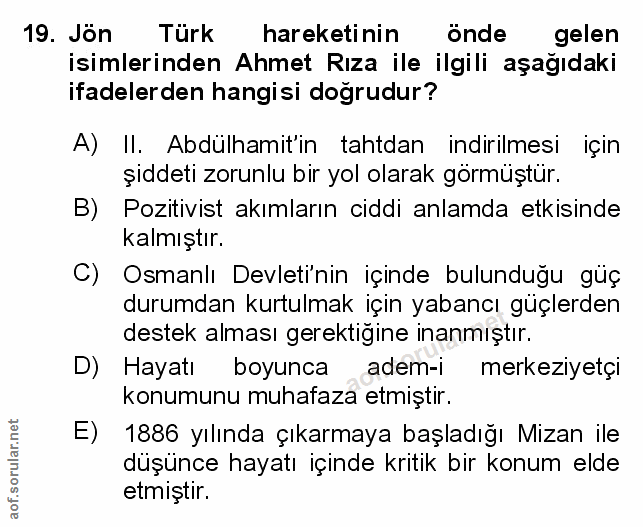 19. Jön Türk hareketinin önde gelen isimlerinden Ahmet Rıza ile ilgili aşağıdaki ifadelerden hangisi doğrudur?

A) II. Abdülhamit'in tahtdan indirilmesi için şiddeti zorunlu bir yol olarak görmüştür.

B) Pozitivist akımların ciddi anlamda etkisinde kalmıştır.

C) Osmanlı Devleti'nin içinde bulunduğu güç durumdan kurtulmak için yabancı güçlerden destek alması gerektiğine inanmıştır.

D) Hayatı boyunca adem-i merkeziyetçi konumunu muhafaza etmiştir.

E) 1886 yılında çıkarmaya başladığı Mizan ile düşünce hayatı içinde kritik bir konum elde etmiştir.

aof.sorular.net

aof.sorular.net